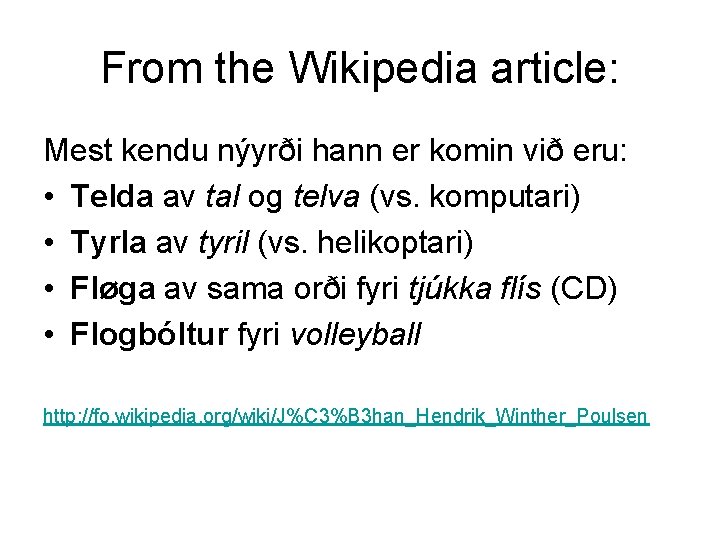 From the Wikipedia article:

Mest kendu nýyrði hann er komin við eru:

• Telda av tal og telva (vs. komputari)
• Tyrla av tyril (vs. helikoptari)
• Fløga av sama orði fyri tjúkka flís (CD)
• Flogbóltur fyri volleyball

http://fo.wikipedia.org/wiki/J%C3%B3han_Hendrik_Winther_Poulsen